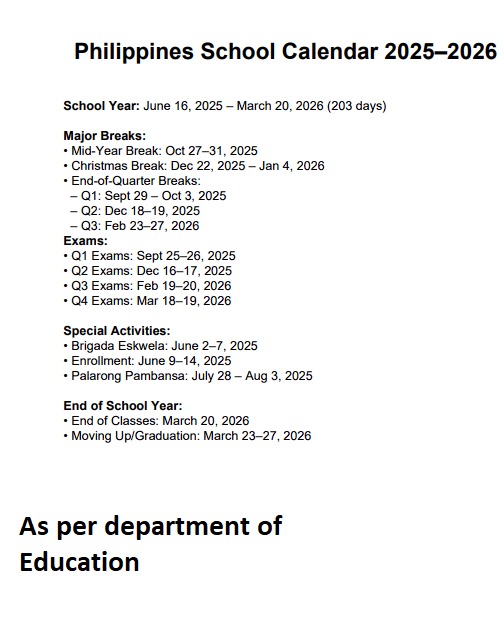 Philippines School Calendar 2025–2026

School Year: June 16, 2025 – March 20, 2026 (203 days)

Major Breaks:
• Mid-Year Break: Oct 27–31, 2025
• Christmas Break: Dec 22, 2025 – Jan 4, 2026
• End-of-Quarter Breaks:
– Q1: Sept 29 – Oct 3, 2025
– Q2: Dec 18–19, 2025
– Q3: Feb 23–27, 2026
Exams:
• Q1 Exams: Sept 25–26, 2025
• Q2 Exams: Dec 16–17, 2025
• Q3 Exams: Feb 19–20, 2026
• Q4 Exams: Mar 18–19, 2026

Special Activities:
• Brigada Eskwela: June 2–7, 2025
• Enrollment: June 9–14, 2025
• Palarong Pambansa: July 28 – Aug 3, 2025

End of School Year:
• End of Classes: March 20, 2026
• Moving Up/Graduation: March 23–27, 2026

As per department of Education